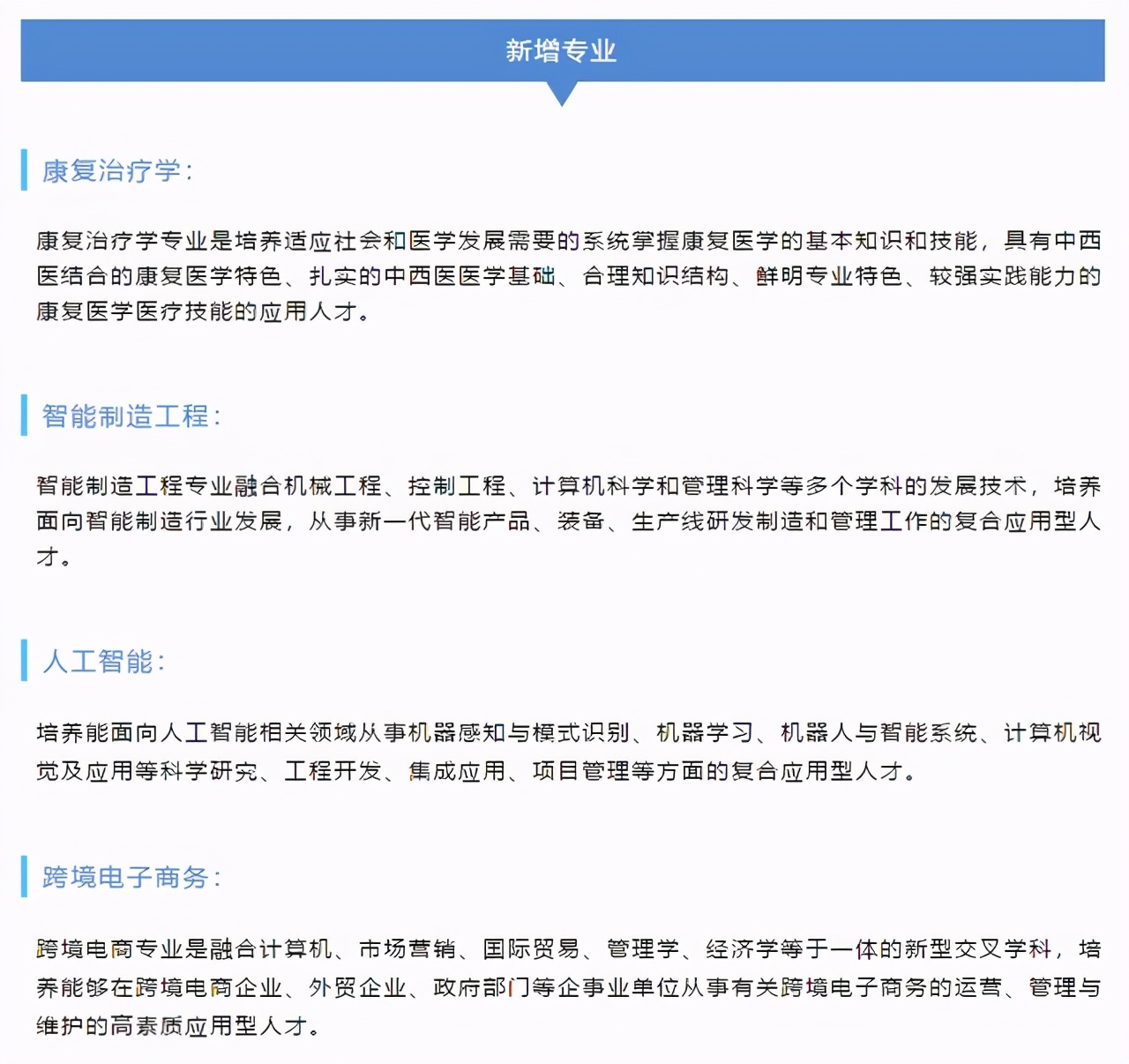 新增专业

康复治疗学：

康复治疗学专业是培养适应社会和医学发展需要的系统掌握康复医学的基本知识和技能，具有中西医结合的康复医学特色、扎实的中西医医学基础、合理知识结构、鲜明专业特色、较强实践能力的康复医学医疗技能的应用人才。

智能制造工程：

智能制造工程专业融合机械工程、控制工程、计算机科学和管理科学等多个学科的发展技术，培养面向智能制造行业发展，从事新一代智能产品、装备、生产线研发制造和管理工作的复合应用型人才。

人工智能：

培养能面向人工智能相关领域从事机器感知与模式识别、机器学习、机器人与智能系统、计算机视觉及应用等科学研究、工程开发、集成应用、项目管理等方面的复合应用型人才。

跨境电子商务：

跨境电商专业是融合计算机、市场营销、国际贸易、管理学、经济学等于一体的新型交叉学科，培养能够在跨境电商企业、外贸企业、政府部门等企事业单位从事有关跨境电子商务的运营、管理与维护的高素质应用型人才。